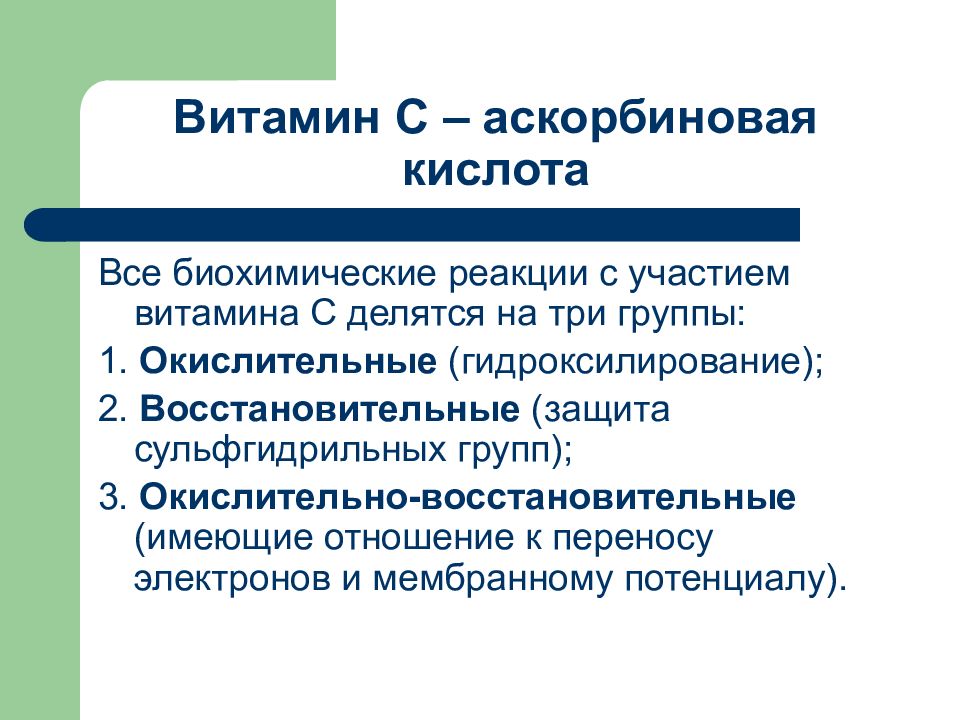 Витамин С – аскорбиновая кислота

Все биохимические реакции с участием витамина С делятся на три группы:

1. Окислительные (гидроксилирование);

2. Восстановительные (защита сульфгидрильных групп);

3. Окислительно-восстановительные (имеющие отношение к переносу электронов и мембранному потенциалу).